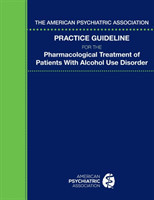 THE AMERICAN PSYCHIATRIC ASSOCIATION

PRACTICE GUIDELINE

FOR THE

Pharmacological Treatment of Patients With Alcohol Use Disorder

AMERICAN PSYCHIATRIC ASSOCIATION